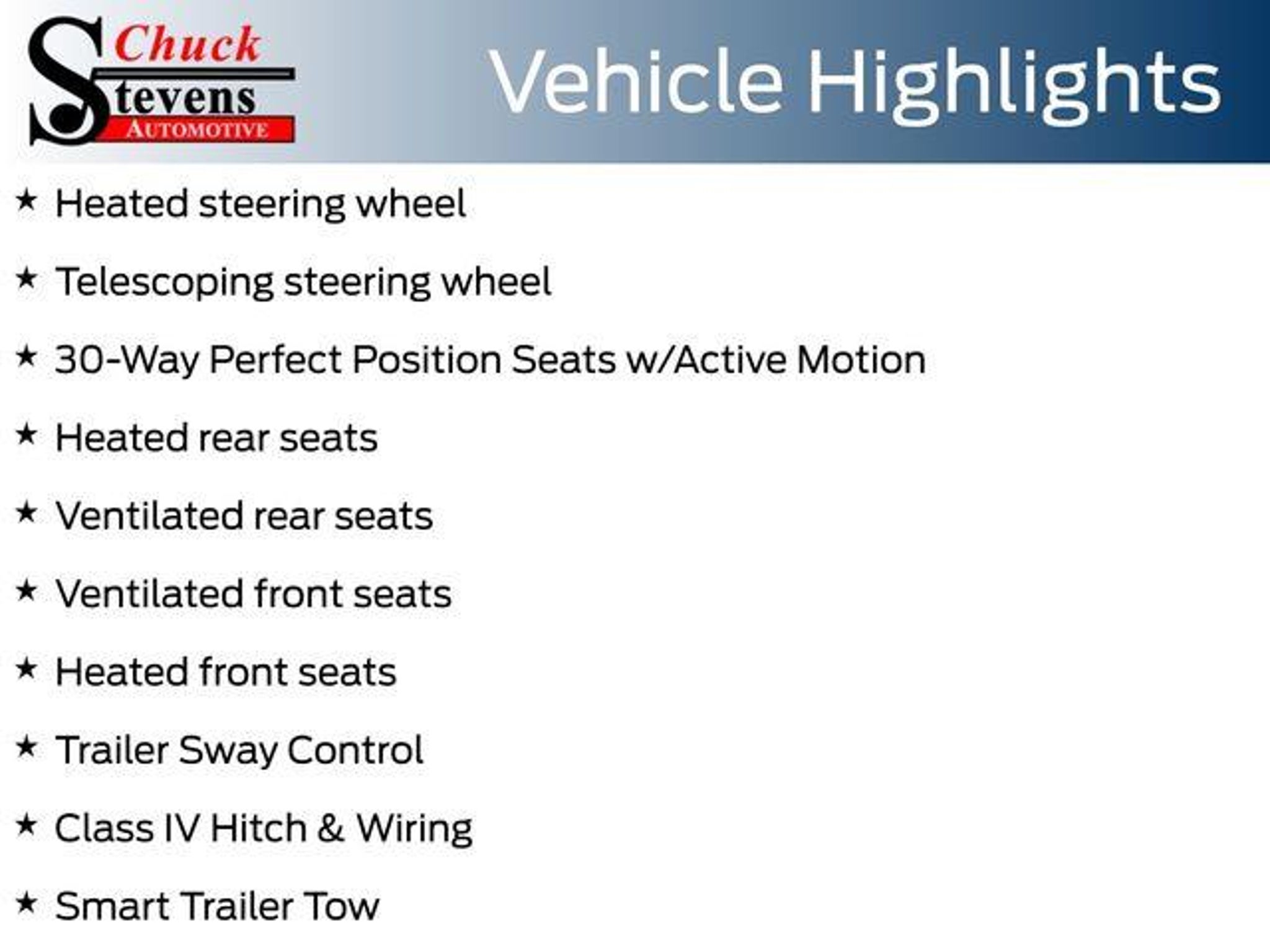 Chuck
Stevens
AUTOMOTIVE

Vehicle Highlights

★ Heated steering wheel

★ Telescoping steering wheel

★ 30-Way Perfect Position Seats w/Active Motion

★ Heated rear seats

★ Ventilated rear seats

★ Ventilated front seats

★ Heated front seats

★ Trailer Sway Control

★ Class IV Hitch & Wiring

★ Smart Trailer Tow